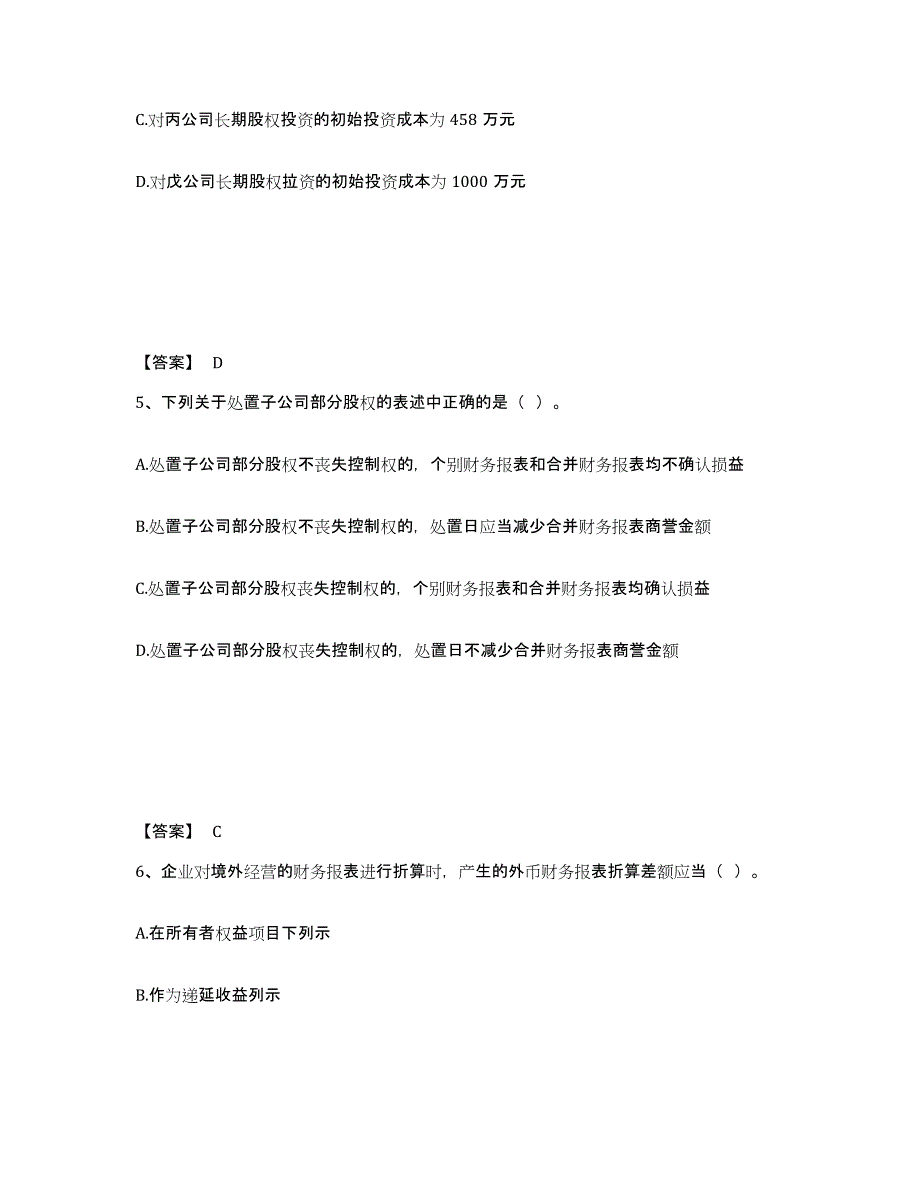 C.对丙公司长期股权投资的初始投资成本为 458 万元

D.对戊公司长期股权拉资的初始投资成本为 1000 万元

【答案】 D

5、下列关于处置子公司部分股权的表述中正确的是（ ）。

A.处置子公司部分股权不丧失控制权的，个别财务报表和合并财务报表均不确认损益

B.处置子公司部分股权不丧失控制权的，处置日应当减少合并财务报表商誉金额

C.处置子公司部分股权丧失控制权的，个别财务报表和合并财务报表均确认损益

D.处置子公司部分股权丧失控制权的，处置日不减少合并财务报表商誉金额

【答案】 C

6、企业对境外经营的财务报表进行折算时，产生的外币财务报表折算差额应当（ ）。

A.在所有者权益项目下列示

B.作为递延收益列示